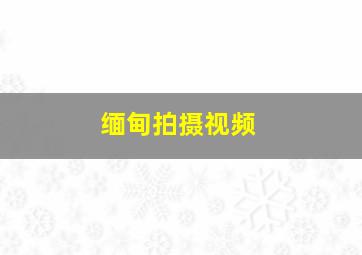 缅甸拍摄视频